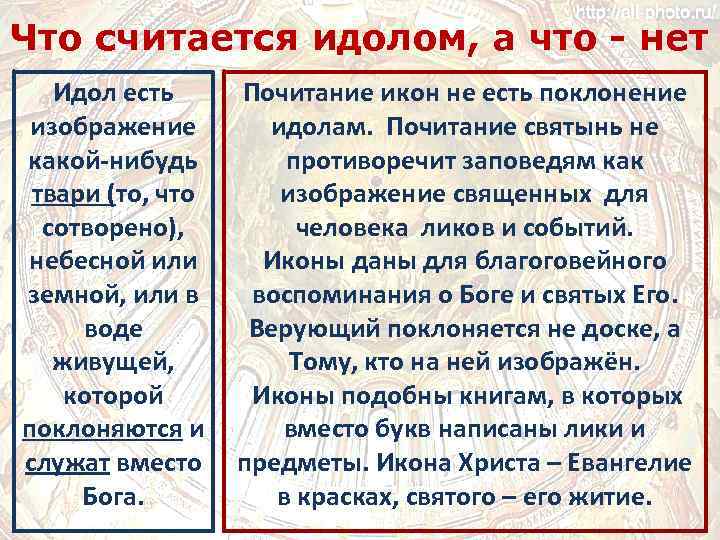 http://all-photo.ru/

Что считается идолом, а что - нет

Идол есть изображение какой-нибудь твари (то, что сотворено), небесной или земной, или в воде живущей, которой поклоняются и служат вместо Бога.

Почитание икон не есть поклонение идолам. Почитание святынь не противоречит заповедям как изображение священных для человека ликов и событий.
Иконы даны для благоговейного воспоминания о Боге и святых Его.
Верующий поклоняется не доске, а Тому, кто на ней изображён.
Иконы подобны книгам, в которых вместо букв написаны лики и предметы. Икона Христа – Евангелие в красках, святого – его житие.